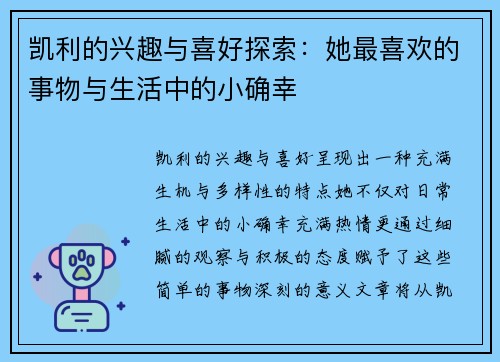 凯利的兴趣与喜好探索：她最喜欢的事物与生活中的小确幸

凯利的兴趣与喜好呈现出一种充满生机与多样性的特点她不仅对日常生活中的小确幸充满热情更通过细腻的观察与积极的态度赋予了这些简单的事物深刻的意义文章将从凯